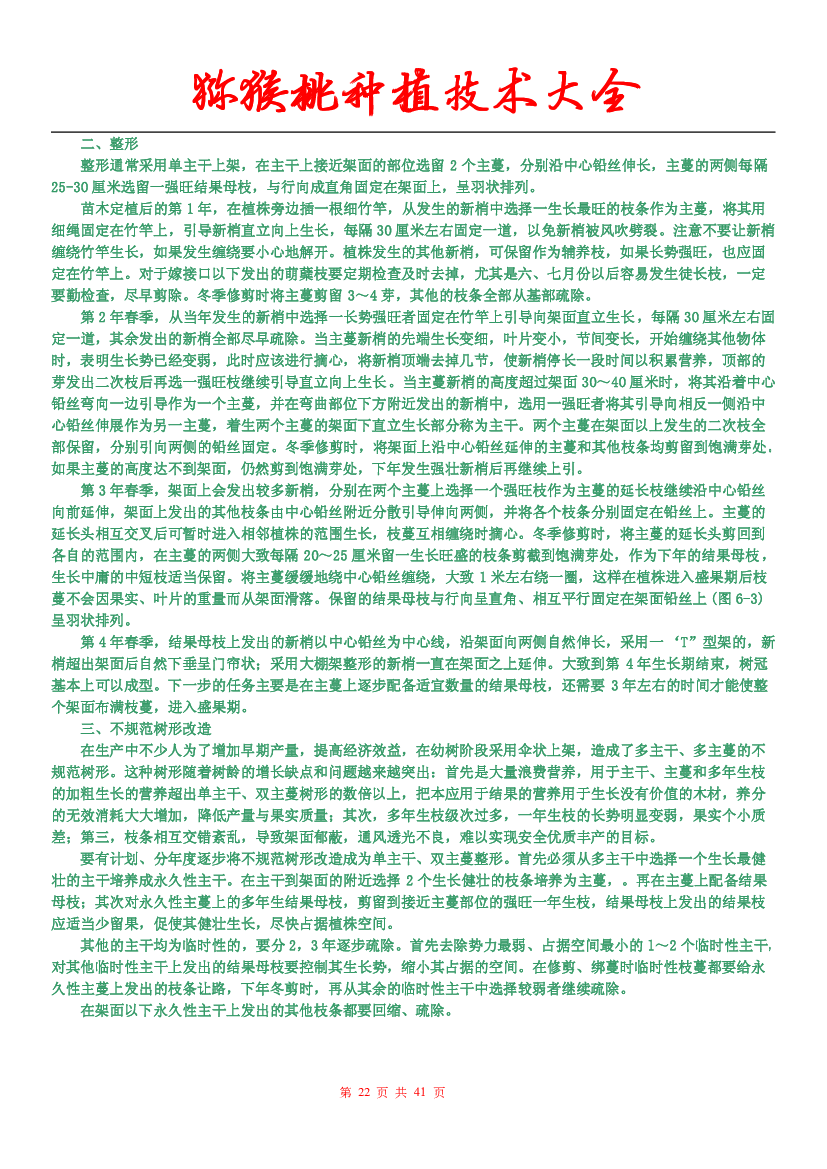 猕猴桃种植技术大全

二、整形

整形通常采用单主干上架，在主干上接近架面的部位选留 2 个主蔓，分别沿中心铅丝伸长，主蔓的两侧每隔 25-30 厘米选留一强旺结果母枝，与行向成直角固定在架面上，呈羽状排列。

苗木定植后的第 1 年，在植株旁边插一根细竹竿，从发生的新梢中选择一生长最旺的枝条作为主蔓，将其用细绳固定在竹竿上，引导新梢直立向上生长，每隔 30 厘米左右固定一道，以免新梢被风吹劈裂。注意不要让新梢缠绕竹竿生长，如果发生缠绕要小心地解开。植株发生的其他新梢，可保留作为辅养枝，如果长势强旺，也应固定在竹竿上。对于嫁接口以下发出的萌蘖枝要定期检查及时去掉，尤其是六、七月份以后容易发生徒长枝，一定要勤检查，尽早剪除。冬季修剪时将主蔓剪留 3～4 芽，其他的枝条全部从基部疏除。

第 2 年春季，从当年发生的新梢中选择一长势强旺者固定在竹竿上引导向架面直立生长，每隔 30 厘米左右固定一道，其余发出的新梢全部尽早疏除。当主蔓新梢的先端生长变细，叶片变小，节间变长，开始缠绕其他物体时，表明生长势已经变弱，此时应该进行摘心，将新梢顶端去掉几节，使新梢停长一段时间以积累营养，顶部的芽发出二次枝后再选一强旺枝继续引导直立向上生长。当主蔓新梢的高度超过架面 30～40 厘米时，将其沿着中心铅丝弯向一边引导作为一个主蔓，并在弯曲部位下方附近发出的新梢中，选用一强旺者将其引导向相反一侧沿中心铅丝伸展作为另一主蔓，着生两个主蔓的架面下直立生长部分称为主干。两个主蔓在架面以上发生的二次枝全部保留，分别引向两侧的铅丝固定。冬季修剪时，将架面上沿中心铅丝延伸的主蔓和其他枝条均剪留到饱满芽处，如果主蔓的高度达不到架面，仍然剪到饱满芽处，下年发生强壮新梢后再继续上引。

第 3 年春季，架面上会发出较多新梢，分别在两个主蔓上选择一个强旺枝作为主蔓的延长枝继续沿中心铅丝向前延伸，架面上发出的其他枝条由中心铅丝附近分散引导伸向两侧，并将各个枝条分别固定在铅丝上。主蔓的延长头相互交叉后可暂时进入相邻植株的范围生长，枝蔓互相缠绕时摘心。冬季修剪时，将主蔓的延长头剪回到各自的范围内，在主蔓的两侧大致每隔 20～25 厘米留一生长旺盛的枝条剪截到饱满芽处，作为下年的结果母枝，生长中庸的中短枝适当保留。将主蔓缓缓地绕中心铅丝缠绕，大致 1 米左右绕一圈，这样在植株进入盛果期后枝蔓不会因果实、叶片的重量而从架面滑落。保留的结果母枝与行向呈直角、相互平行固定在架面铅丝上（图 6-3）呈羽状排列。

第 4 年春季，结果母枝上发出的新梢以中心铅丝为中心线，沿架面向两侧自然伸长，采用一‘T”型架的，新梢超出架面后自然下垂呈门帘状；采用大棚架整形的新梢一直在架面之上延伸。大致到第 4 年生长期结束，树冠基本上可以成型。下一步的任务主要是在主蔓上逐步配备适宜数量的结果母枝，还需要 3 年左右的时间才能使整个架面布满枝蔓，进入盛果期。

三、不规范树形改造

在生产中不少人为了增加早期产量，提高经济效益，在幼树阶段采用伞状上架，造成了多主干、多主蔓的不规范树形。这种树形随着树龄的增长缺点和问题越来越突出：首先是大量浪费营养，用于主干、主蔓和多年生枝的加粗生长的营养超出单主干、双主蔓树形的数倍以上，把本应用于结果的营养用于生长没有价值的木材，养分的无效消耗大大增加，降低产量与果实质量；其次，多年生枝级次过多，一年生枝的长势明显变弱，果实个小质差；第三，枝条相互交错紊乱，导致架面郁蔽，通风透光不良，难以实现安全优质丰产的目标。

要有计划、分年度逐步将不规范树形改造成为单主干、双主蔓整形。首先必须从多主干中选择一个生长最健壮的主干培养成永久性主干。在主干到架面的附近选择 2 个生长健壮的枝条培养为主蔓，。再在主蔓上配备结果母枝；其次对永久性主蔓上的多年生结果母枝，剪留到接近主蔓部位的强旺一年生枝，结果母枝上发出的结果枝应适当少留果，促使其健壮生长，尽快占据植株空间。

其他的主干均为临时性的，要分 2，3 年逐步疏除。首先去除势力最弱、占据空间最小的 1～2 个临时性主干，对其他临时性主干上发出的结果母枝要控制其生长势，缩小其占据的空间。在修剪、绑蔓时临时性枝蔓都要给永久性主蔓上发出的枝条让路，下年冬剪时，再从其余的临时性主干中选择较弱者继续疏除。

在架面以下永久性主干上发出的其他枝条都要回缩、疏除。

第 22 页 共 41 页